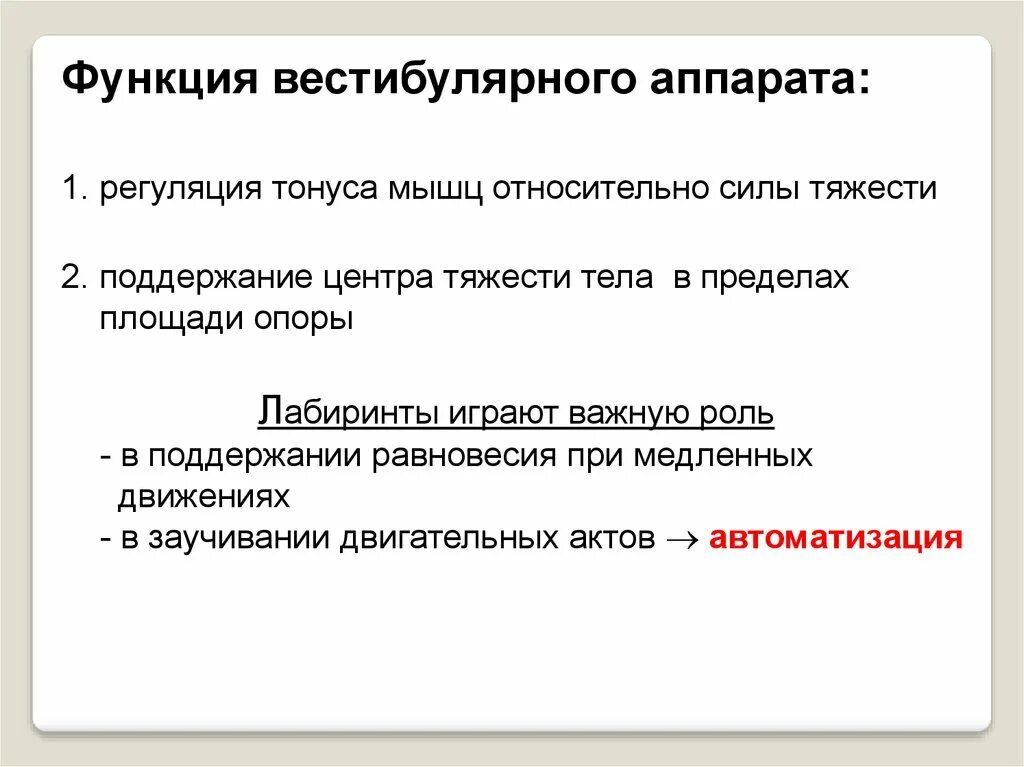 Функция вестибулярного аппарата:

1. регуляция тонуса мышц относительно силы тяжести

2. поддержание центра тяжести тела в пределах площади опоры

Лабиринты играют важную роль
- в поддержании равновесия при медленных движениях
- в заучивании двигательных актов $\rightarrow$ автоматизация